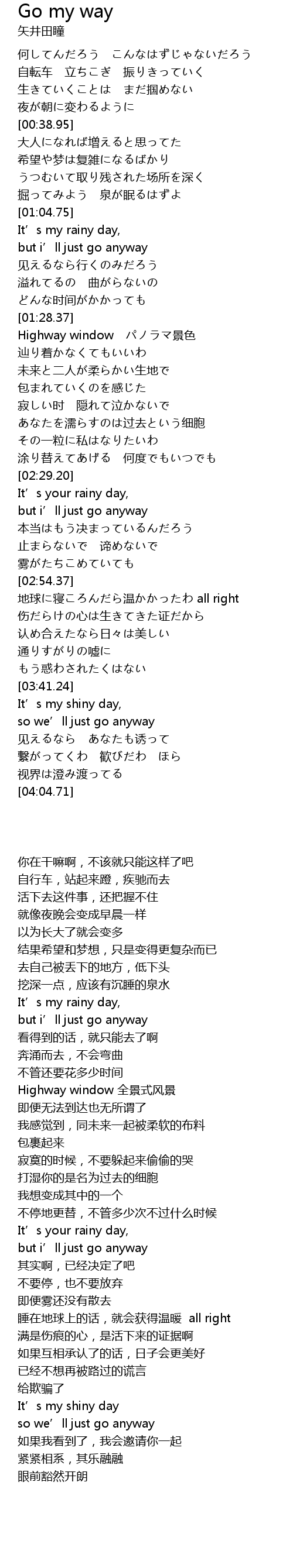 Go my way
矢井田瞳

何してんだろう　こんなはずじゃないだろう
自転车　立ちこぎ　振りきっていく
生きていくことは　まだ掴めない
夜が朝に変わるように
[00:38.95]
大人になれば増えると思ってた
希望や梦は复雑になるばかり
うつむいて取り残された场所を深く
掘ってみよう　泉が眠るはずよ
[01:04.75]
It’s my rainy day,
but i’ll just go anyway
见えるなら行くのみだろう
溢れてるの　曲がらないの
どんな时间がかかっても
[01:28.37]
Highway window　パノラマ景色
辿り着かなくてもいいわ
未来と二人が柔らかい生地で
包まれていくのを感じた
寂しい时　隠れて泣かないで
あなたを濡らすのは过去という细胞
その一粒に私はなりたいわ
涂り替えてあげる　何度でもいつでも
[02:29.20]
It’s your rainy day,
but i’ll just go anyway
本当はもう决まっているんだろう
止まらないで　谛めないで
雾がたちこめていても
[02:54.37]
地球に寝ころんだら温かかったわ all right
伤だらけの心は生きてきた证だから
认め合えたなら日々は美しい
通りすがりの嘘に
もう惑わされたくはない
[03:41.24]
It’s my shiny day,
so we’ll just go anyway
见えるなら　あなたも诱って
繋がってくわ　歓びだわ　ほら
视界は澄み渡ってる
[04:04.71]

你在干嘛啊，不该就只能这样了吧
自行车，站起来蹬，疾驰而去
活下去这件事，还把握不住
就像夜晚会变成早晨一样
以为长大了就会变多
结果希望和梦想，只是变得更复杂而已
去自己被丢下的地方，低下头
挖深一点，应该有沉睡的泉水
It’s my rainy day,
but i’ll just go anyway
看得到的话，就只能去了啊
奔涌而去，不会弯曲
不管还要花多少时间
Highway window 全景式风景
即便无法到达也无所谓了
我感觉到，同未来一起被柔软的布料
包裹起来
寂寞的时候，不要躲起来偷偷的哭
打湿你的是名为过去的细胞
我想变成其中的一个
不停地更替，不管多少次不过什么时候
It’s your rainy day,
but i’ll just go anyway
其实啊，已经决定了吧
不要停，也不要放弃
即便雾还没有散去
睡在地球上的话，就会获得温暖　all right
满是伤痕的心，是活下来的证据啊
如果互相承认了的话，日子会更美好
已经不想再被路过的谎言
给欺骗了
It’s my shiny day
so we’ll just go anyway
如果我看到了，我会邀请你一起
紧紧相系，其乐融融
眼前豁然开朗